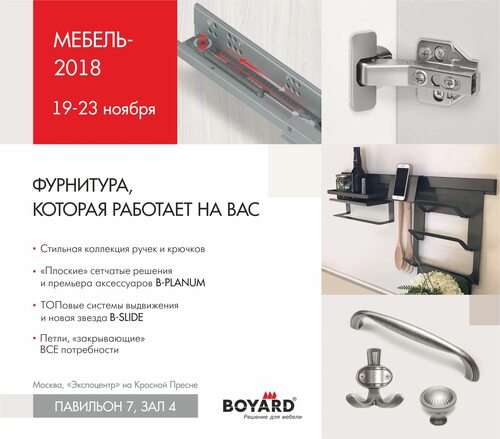 МЕБЕЛЬ-
2018

19-23 ноября

ФУРНИТУРА,
КОТОРАЯ РАБОТАЕТ НА ВАС

• Стильная коллекция ручек и крючков

• «Плоские» сетчатые решения и премьера аксессуаров B-PLANUM

• ТОПовые системы выдвижения и новая звезда B-SLIDE

• Петли, «закрывающие» ВСЕ потребности

Москва, «Экспоцентр» на Красной Пресне

ПАВИЛЬОН 7, ЗАЛ 4

BOYARD®
Решение для мебели